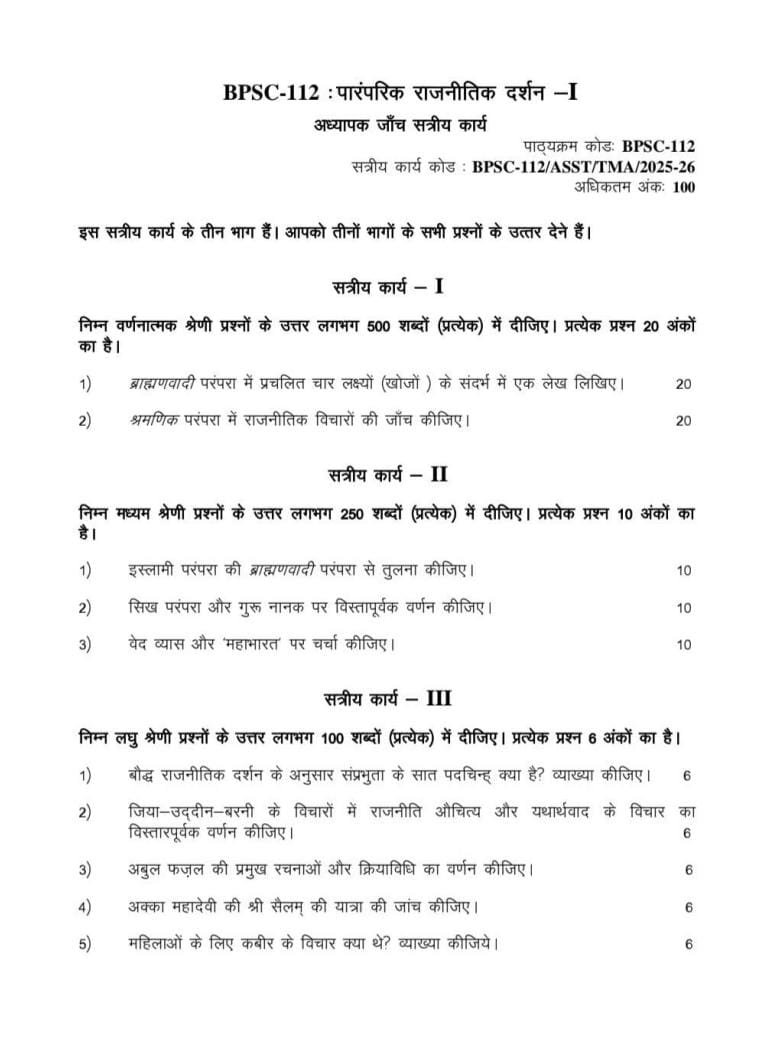 BPSC-112 : पारंपरिक राजनीतिक दर्शन –I

अध्यापक जाँच सत्रीय कार्य

पाठ्यक्रम कोडः BPSC-112
सत्रीय कार्य कोड : BPSC-112/ASST/TMA/2025-26
अधिकतम अंकः 100

इस सत्रीय कार्य के तीन भाग हैं। आपको तीनों भागों के सभी प्रश्नों के उत्तर देने हैं।

सत्रीय कार्य – I

निम्न वर्णनात्मक श्रेणी प्रश्नों के उत्तर लगभग 500 शब्दों (प्रत्येक) में दीजिए। प्रत्येक प्रश्न 20 अंकों का है।

1) ब्राह्मणवादी परंपरा में प्रचलित चार लक्ष्यों (खोजों ) के संदर्भ में एक लेख लिखिए। 20

2) श्रमणिक परंपरा में राजनीतिक विचारों की जाँच कीजिए। 20

सत्रीय कार्य – II

निम्न मध्यम श्रेणी प्रश्नों के उत्तर लगभग 250 शब्दों (प्रत्येक) में दीजिए। प्रत्येक प्रश्न 10 अंकों का है।

1) इस्लामी परंपरा की ब्राह्मणवादी परंपरा से तुलना कीजिए। 10

2) सिख परंपरा और गुरू नानक पर विस्तापूर्वक वर्णन कीजिए। 10

3) वेद व्यास और 'महाभारत' पर चर्चा कीजिए। 10

सत्रीय कार्य – III

निम्न लघु श्रेणी प्रश्नों के उत्तर लगभग 100 शब्दों (प्रत्येक) में दीजिए। प्रत्येक प्रश्न 6 अंकों का है।

1) बौद्ध राजनीतिक दर्शन के अनुसार संप्रभुता के सात पदचिन्ह् क्या है? व्याख्या कीजिए। 6

2) जिया–उद्दीन–बरनी के विचारों में राजनीति औचित्य और यथार्थवाद के विचार का विस्तारपूर्वक वर्णन कीजिए। 6

3) अबुल फज़ल की प्रमुख रचनाओं और क्रियाविधि का वर्णन कीजिए। 6

4) अक्का महादेवी की श्री सैलम् की यात्रा की जांच कीजिए। 6

5) महिलाओं के लिए कबीर के विचार क्या थे? व्याख्या कीजिये। 6